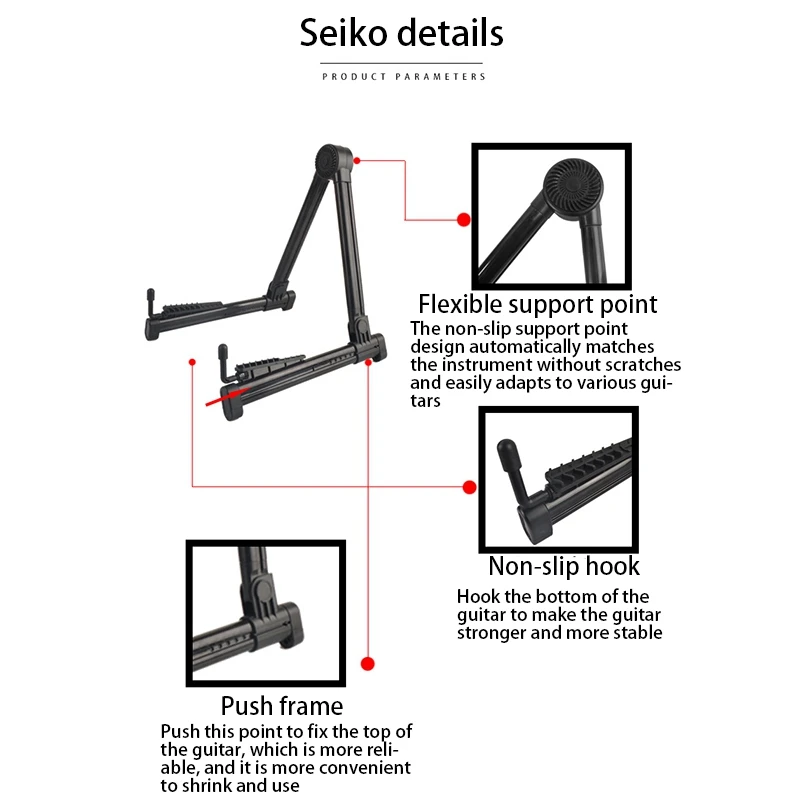 Seiko details

PRODUCT PARAMETERS

Flexible support point

The non-slip support point design automatically matches the instrument without scratches and easily adapts to various guitars

Non-slip hook

Hook the bottom of the guitar to make the guitar stronger and more stable

Push frame

Push this point to fix the top of the guitar, which is more reliable, and it is more convenient to shrink and use